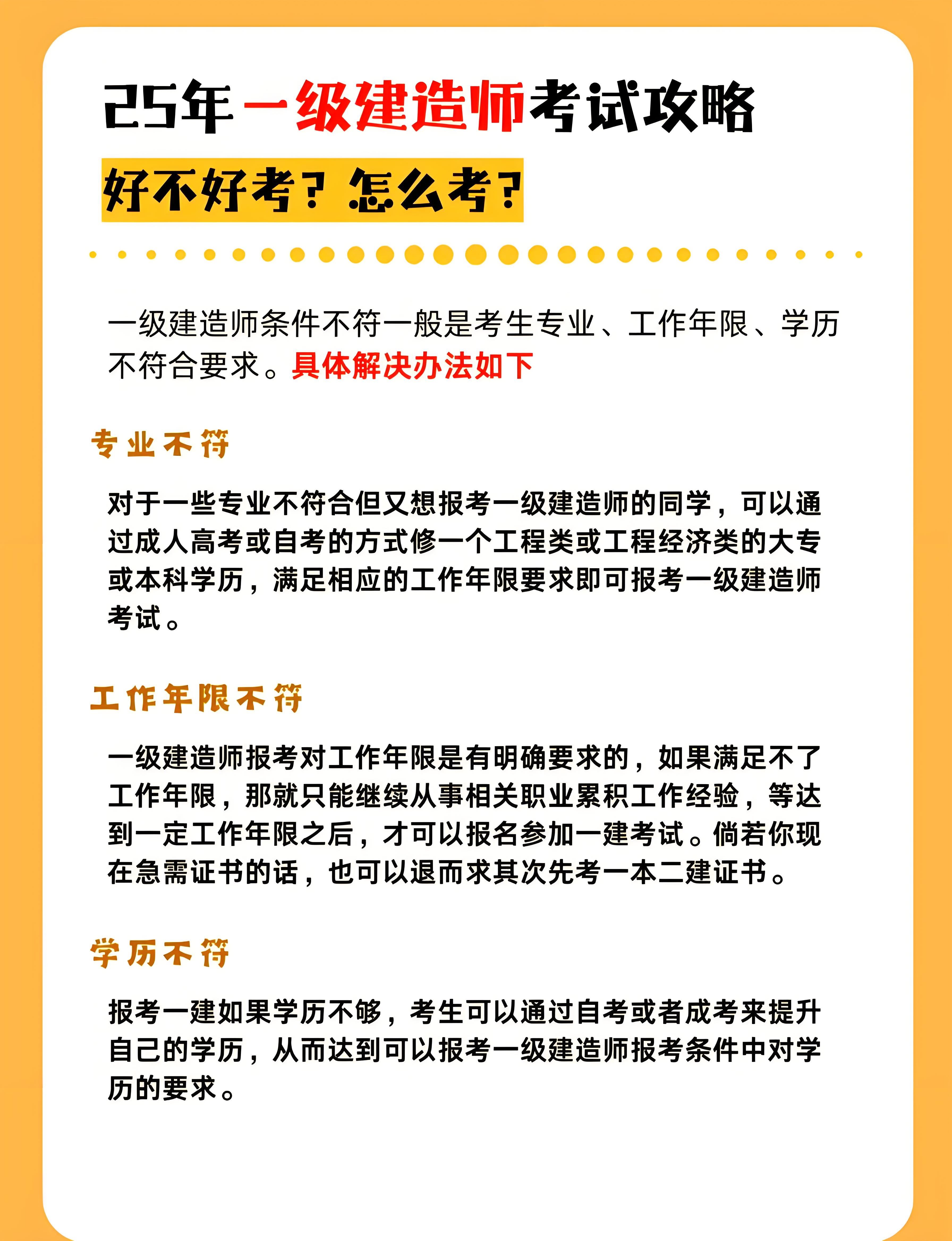 25年一级建造师考试攻略

好不好考？怎么考？

一级建造师条件不符一般是考生专业、工作年限、学历不符合要求。具体解决办法如下

专业不符

对于一些专业不符合但又想报考一级建造师的同学，可以通过成人高考或自考的方式修一个工程类或工程经济类的大专或本科学历，满足相应的工作年限要求即可报考一级建造师考试。

工作年限不符

一级建造师报考对工作年限是有明确要求的，如果满足不了工作年限，那就只能继续从事相关职业累积工作经验，等达到一定工作年限之后，才可以报名参加一建考试。倘若你现在急需证书的话，也可以退而求其次先考一本二建证书。

学历不符

报考一建如果学历不够，考生可以通过自考或者成考来提升自己的学历，从而达到可以报考一级建造师报考条件中对学历的要求。